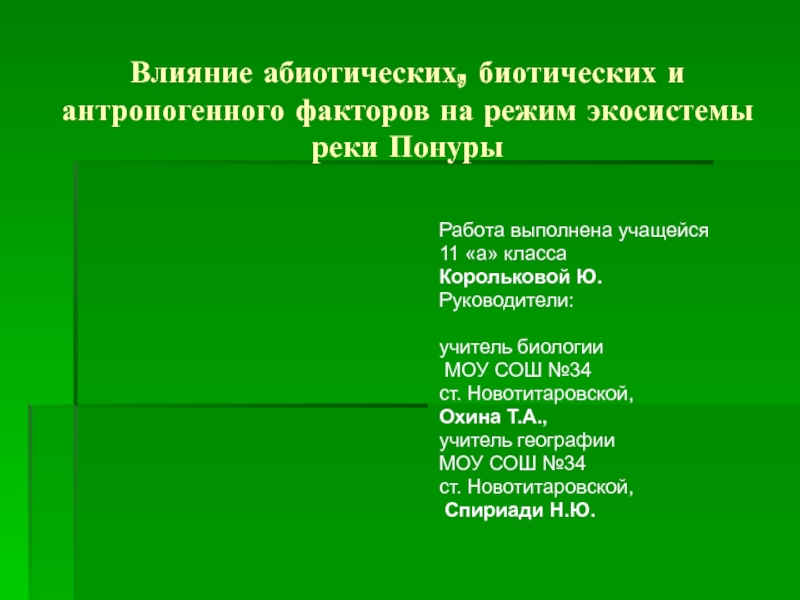 Влияние абиотических, биотических и антропогенного факторов на режим экосистемы реки Понуры

Работа выполнена учащейся
11 «а» класса
Корольковой Ю.
Руководители:

учитель биологии
МОУ СОШ №34
ст. Новотитаровской,
Охина Т.А.,
учитель географии
МОУ СОШ №34
ст. Новотитаровской,
Спириади Н.Ю.